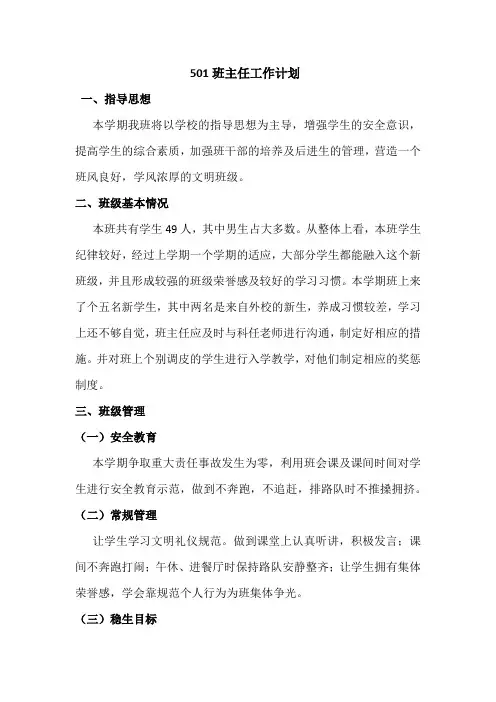 501 班主任工作计划

一、指导思想

本学期我班将以学校的指导思想为主导，增强学生的安全意识，提高学生的综合素质，加强班干部的培养及后进生的管理，营造一个班风良好，学风浓厚的文明班级。

二、班级基本情况

本班共有学生 49 人，其中男生占大多数。从整体上看，本班学生纪律较好，经过上学期一个学期的适应，大部分学生都能融入这个新班级，并且形成较强的班级荣誉感及较好的学习习惯。本学期班上来了个五名新学生，其中两名是来自外校的新生，养成习惯较差，学习上还不够自觉，班主任应及时与科任老师进行沟通，制定好相应的措施。并对班上个别调皮的学生进行入学教学，对他们制定相应的奖惩制度。

三、班级管理

（一）安全教育

本学期争取重大责任事故发生为零，利用班会课及课间时间对学生进行安全教育示范，做到不奔跑，不追赶，排路队时不推搡拥挤。

（二）常规管理

让学生学习文明礼仪规范。做到课堂上认真听讲，积极发言；课间不奔跑打闹；午休、进餐厅时保持路队安静整齐；让学生拥有集体荣誉感，学会靠规范个人行为为班集体争光。

（三）稳生目标